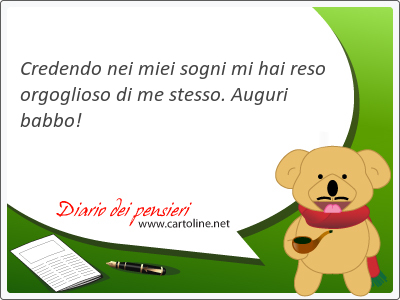 Credendo nei miei sogni mi hai reso orgoglioso di me stesso. Auguri babbo!

Diario dei pensieri
www.cartoline.net